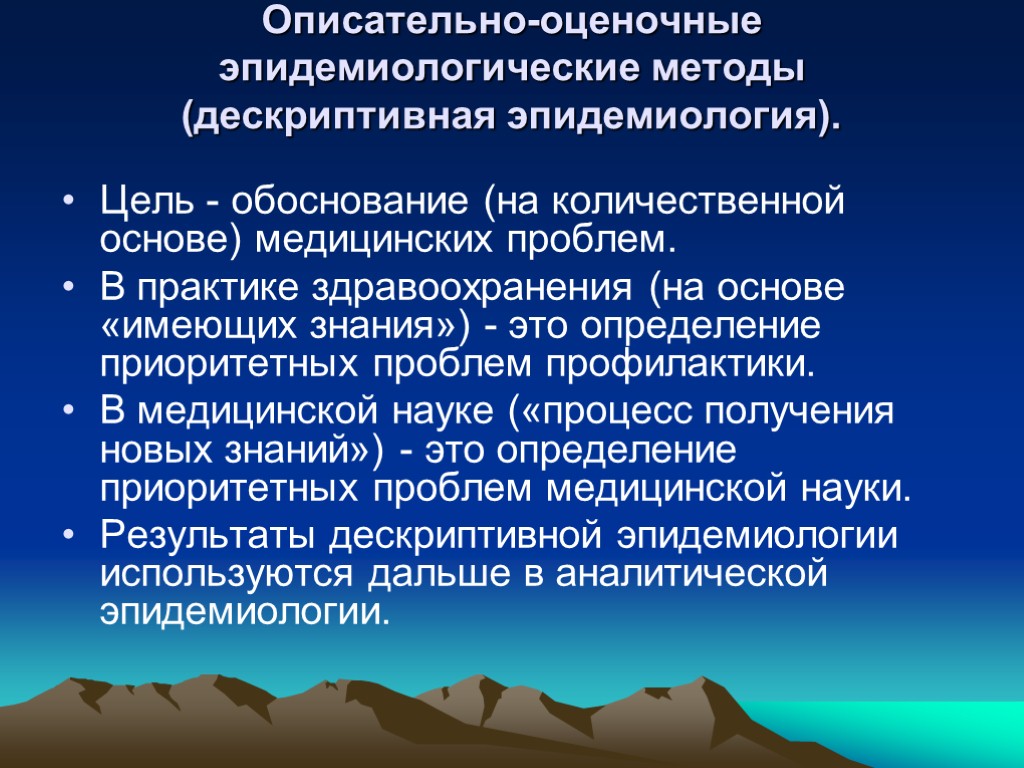 Описательно-оценочные эпидемиологические методы (дескриптивная эпидемиология).

• Цель - обоснование (на количественной основе) медицинских проблем.
• В практике здравоохранения (на основе «имеющих знания») - это определение приоритетных проблем профилактики.
• В медицинской науке («процесс получения новых знаний») - это определение приоритетных проблем медицинской науки.
• Результаты дескриптивной эпидемиологии используются дальше в аналитической эпидемиологии.